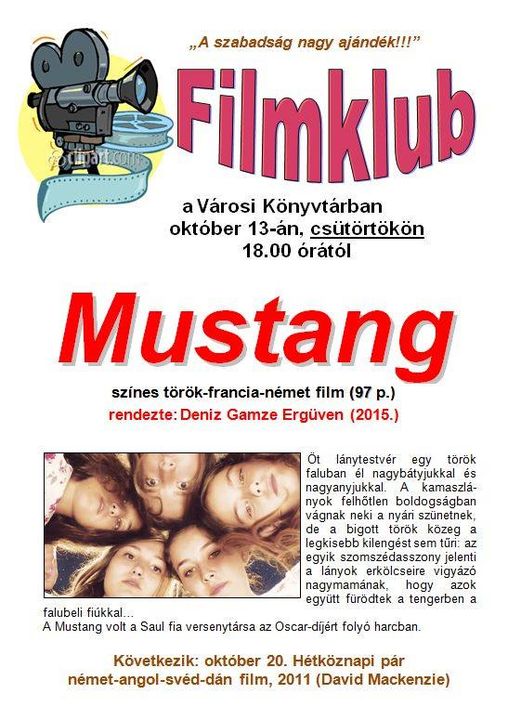 „A szabadság nagy ajándék!!!”

Filmklub

a Városi Könyvtárban
október 13-án, csütörtökön
18.00 órától

Mustang

színes török-francia-német film (97 p.)
rendezte: Deniz Gamze Ergüven (2015.)

Öt lánytestvér egy török faluban él nagybátyjukkal és nagyanyjukkal. A kamaszlányok felhőtlen boldogságban vágnak neki a nyári szünetnek, de a bigott török közeg a legkisebb kilengést sem tűri: az egyik szomszédasszony jelenti a lányok erkölcseire vigyázó nagymamának, hogy azok együtt fürödtek a tengerben a falubeli fiúkkal...
A Mustang volt a Saul fia versenytársa az Oscar-díjért folyó harcban.

Következik: október 20. Hétköznapi pár
német-angol-svéd-dán film, 2011 (David Mackenzie)